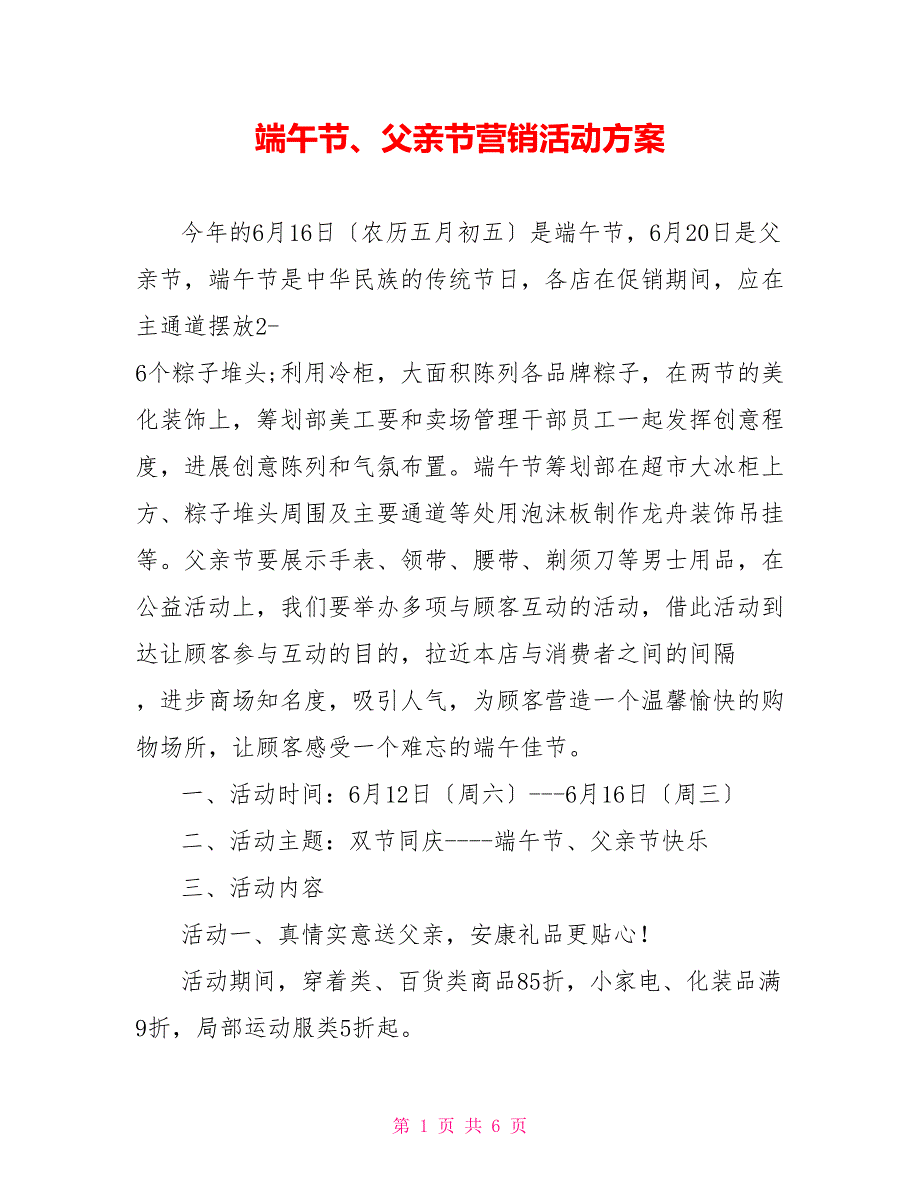 端午节、父亲节营销活动方案

今年的6月16日〔农历五月初五〕是端午节，6月20日是父亲节，端午节是中华民族的传统节日，各店在促销期间，应在主通道摆放2-6个粽子堆头;利用冷柜，大面积陈列各品牌粽子，在两节的美化装饰上，筹划部美工要和卖场管理干部员工一起发挥创意程度，进展创意陈列和气氛布置。端午节筹划部在超市大冰柜上方、粽子堆头周围及主要通道等处用泡沫板制作龙舟装饰吊挂等。父亲节要展示手表、领带、腰带、剃须刀等男士用品，在公益活动上，我们要举办多项与顾客互动的活动，借此活动到达让顾客参与互动的目的，拉近本店与消费者之间的间隔，进步商场知名度，吸引人气，为顾客营造一个温馨愉快的购物场所，让顾客感受一个难忘的端午佳节。

一、活动时间：6月12日〔周六〕---6月16日〔周三〕

二、活动主题：双节同庆----端午节、父亲节快乐

三、活动内容

活动一、真情实意送父亲，安康礼品更贴心！

活动期间，穿着类、百货类商品85折，小家电、化装品满9折，局部运动服类5折起。

第 1 页 共 6 页